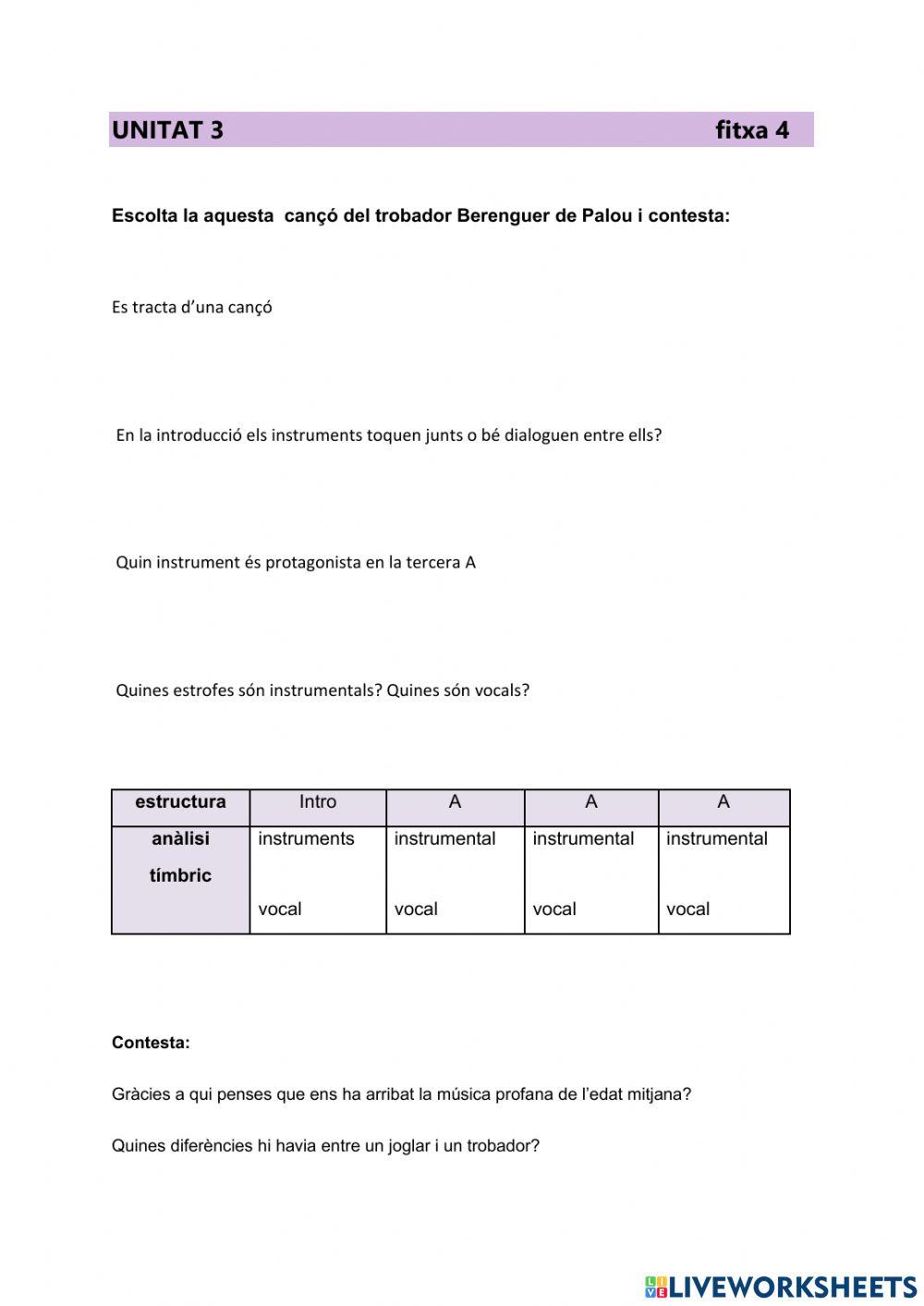 UNITAT 3 fitxa 4

Escolta la aquesta  cançó del trobador Berenguer de Palou i contesta:

Es tracta d'una cançó

En la introducció els instruments toquen junts o bé dialoguen entre ells?

Quin instrument és protagonista en la tercera A

Quines estrofes són instrumentals? Quines són vocals?

| estructura | Intro | A | A | A |
|---|---|---|---|---|
| anàlisi tímbric | instruments vocal | instrumental vocal | instrumental vocal | instrumental vocal |

Contesta:

Gràcies a qui penses que ens ha arribat la música profana de l'edat mitjana?

Quines diferències hi havia entre un joglar i un trobador?

LIVEWORKSHEETS